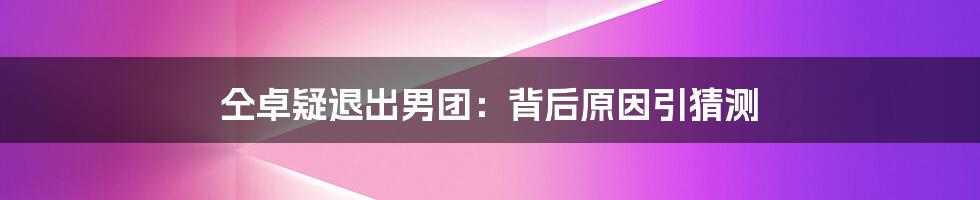 仝卓疑退出男团：背后原因引猜测